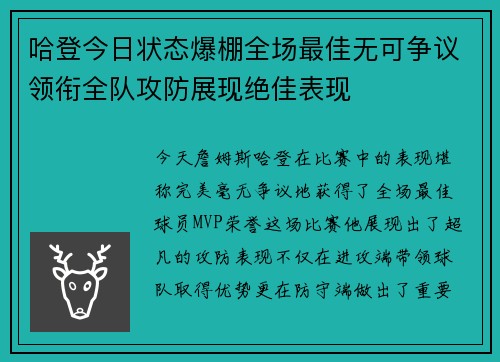 哈登今日状态爆棚全场最佳无可争议领衔全队攻防展现绝佳表现

今天詹姆斯哈登在比赛中的表现堪称完美毫无争议地获得了全场最佳球员MVP荣誉这场比赛他展现出了超凡的攻防表现不仅在进攻端带领球队取得优势更在防守端做出了重要